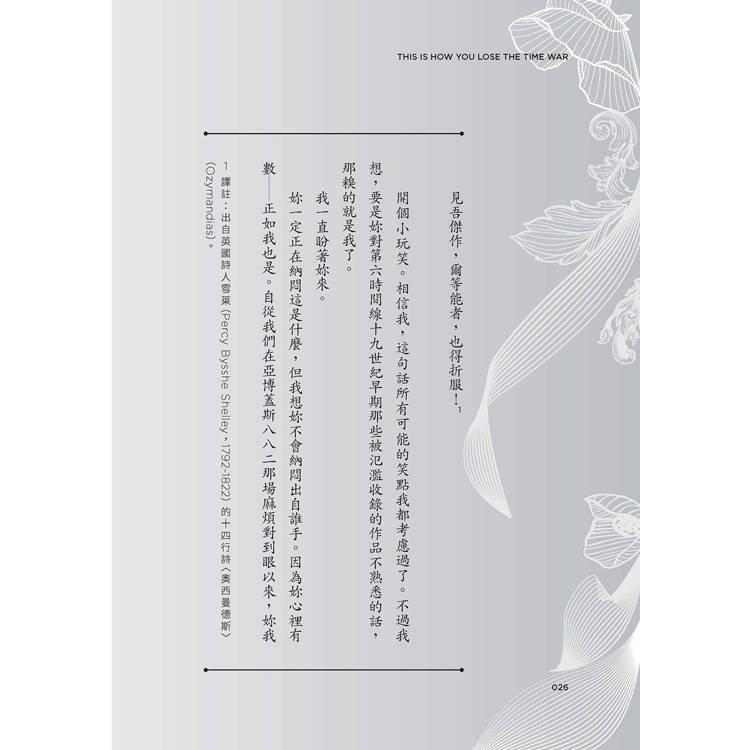 THIS IS HOW YOU LOSE THE TIME WAR

見吾傑作，爾等能者，也得折服！1

開個小玩笑。相信我，這句話所有可能的笑點我都考慮過了。不過我想，要是妳對第六時間線十九世紀早期那些被氾濫收錄的作品不熟悉的話，那糗的就是我了。

我一直盼著妳來。

妳一定正在納悶這是什麼，但我想妳不會納悶出自誰手。因為妳心裡有數——正如我也是。自從我們在亞博蓋斯八八二那場麻煩對到眼以來，妳我

1 譯註：出自英國詩人雪萊（Percy Bysshe Shelley，1792-1822）的十四行詩〈奧西曼德斯〉（Ozymandias）。

026